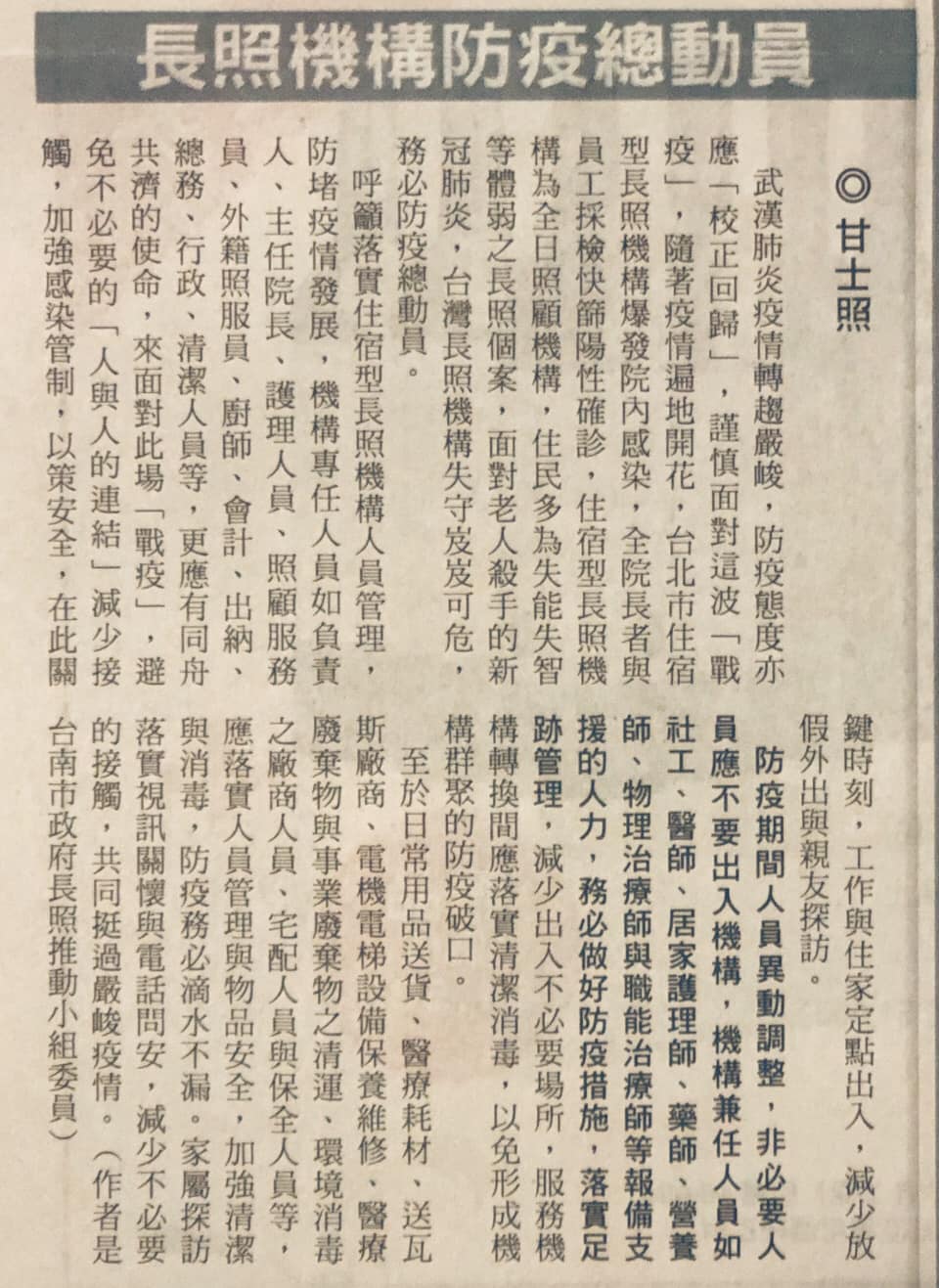 長照機構防疫總動員

◎甘士照

武漢肺炎疫情轉趨嚴峻，防疫態度亦應「校正回歸」，謹慎面對這波「戰疫」，隨著疫情遍地開花，台北市住宿型長照機構爆發院內感染，全院長者與員工採檢快篩陽性確診，住宿型長照機構為全日照顧機構，住民多為失能失智等體弱之長照個案，面對老人殺手的新冠肺炎，台灣長照機構失守岌岌可危，務必防疫總動員。

呼籲落實住宿型長照機構人員管理，防堵疫情發展，機構專任人員如負責人、主任院長、護理人員、照顧服務員、外籍照服員、廚師、會計、出納、總務、行政、清潔人員等，更應有同舟共濟的使命，來面對此場「戰疫」，避免不必要的「人與人的連結」減少接觸，加強感染管制，以策安全，在此關鍵時刻，工作與住家定點出入，減少放假外出與親友探訪。

防疫期間人員異動調整，非必要人員應不要出入機構，機構兼任人員如社工、醫師、居家護理師、藥師、營養師、物理治療師與職能治療師等報備支援的人力，務必做好防疫措施，落實足跡管理，減少出入不必要場所，服務機構轉換間應落實清潔消毒，以免形成機構群聚的防疫破口。

至於日常用品送貨、醫療耗材、送瓦斯廠商、電機電梯設備保養維修、醫療廢棄物與事業廢棄物之清運、環境消毒之廠商人員、宅配人員與保全人員等，應落實人員管理與物品安全，加強清潔與消毒，防疫務必滴水不漏。家屬探訪落實視訊關懷與電話問安，減少不必要的接觸，共同挺過嚴峻疫情。（作者是台南市政府長照推動小組委員）